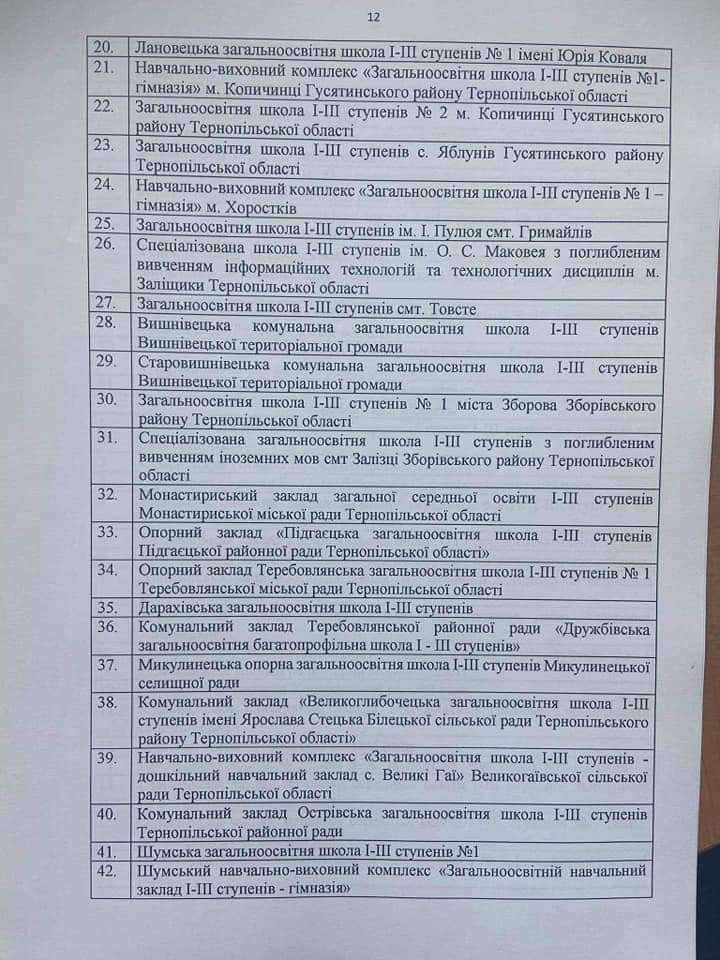 12

| | |
|---|---|
| 20. | Лановецька загальноосвітня школа І-ІІІ ступенів № 1 імені Юрія Коваля |
| 21. | Навчально-виховний комплекс «Загальноосвітня школа І-ІІІ ступенів №1-гімназія» м. Копичинці Гусятинського району Тернопільської області |
| 22. | Загальноосвітня школа І-ІІІ ступенів № 2 м. Копичинці Гусятинського району Тернопільської області |
| 23. | Загальноосвітня школа І-ІІІ ступенів с. Яблунів Гусятинського району Тернопільської області |
| 24. | Навчально-виховний комплекс «Загальноосвітня школа І-ІІІ ступенів № 1 – гімназія» м. Хоростків |
| 25. | Загальноосвітня школа І-ІІІ ступенів ім. І. Пулюя смт. Гримайлів |
| 26. | Спеціалізована школа І-ІІІ ступенів ім. О. С. Маковея з поглибленим вивченням інформаційних технологій та технологічних дисциплін м. Заліщики Тернопільської області |
| 27. | Загальноосвітня школа І-ІІІ ступенів смт. Товсте |
| 28. | Вишнівецька комунальна загальноосвітня школа І-ІІІ ступенів Вишнівецької територіальної громади |
| 29. | Старовишнівецька комунальна загальноосвітня школа І-ІІІ ступенів Вишнівецької територіальної громади |
| 30. | Загальноосвітня школа І-ІІІ ступенів № 1 міста Зборова Зборівського району Тернопільської області |
| 31. | Спеціалізована загальноосвітня школа І-ІІІ ступенів з поглибленим вивченням іноземних мов смт Залізці Зборівського району Тернопільської області |
| 32. | Монастириський заклад загальної середньої освіти І-ІІІ ступенів Монастириської міської ради Тернопільської області |
| 33. | Опорний заклад «Підгаєцька загальноосвітня школа І-ІІІ ступенів Підгаєцької районної ради Тернопільської області» |
| 34. | Опорний заклад Теребовлянська загальноосвітня школа І-ІІІ ступенів № 1 Теребовлянської міської ради Тернопільської області |
| 35. | Дарахівська загальноосвітня школа І-ІІІ ступенів |
| 36. | Комунальний заклад Теребовлянської районної ради «Дружбівська загальноосвітня багатопрофільна школа І - ІІІ ступенів» |
| 37. | Микулинецька опорна загальноосвітня школа І-ІІІ ступенів Микулинецької селищної ради |
| 38. | Комунальний заклад «Великоглибочецька загальноосвітня школа І-ІІІ ступенів імені Ярослава Стецька Білецької сільської ради Тернопільського району Тернопільської області» |
| 39. | Навчально-виховний комплекс «Загальноосвітня школа І-ІІІ ступенів - дошкільний навчальний заклад с. Великі Гаї» Великогаївської сільської ради Тернопільської області |
| 40. | Комунальний заклад Острівська загальноосвітня школа І-ІІІ ступенів Тернопільської районної ради |
| 41. | Шумська загальноосвітня школа І-ІІІ ступенів №1 |
| 42. | Шумський навчально-виховний комплекс «Загальноосвітній навчальний заклад І-ІІІ ступенів - гімназія» |